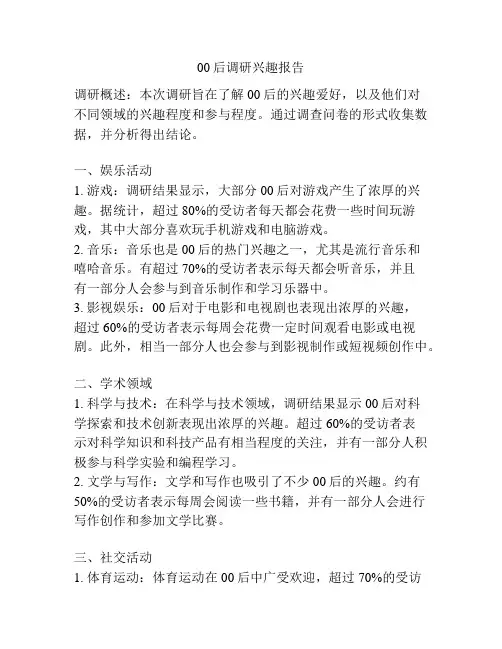 00后调研兴趣报告

调研概述：本次调研旨在了解00后的兴趣爱好，以及他们对不同领域的兴趣程度和参与程度。通过调查问卷的形式收集数据，并分析得出结论。

一、娱乐活动
1. 游戏：调研结果显示，大部分00后对游戏产生了浓厚的兴趣。据统计，超过80%的受访者每天都会花费一些时间玩游戏，其中大部分喜欢玩手机游戏和电脑游戏。
2. 音乐：音乐也是00后的热门兴趣之一，尤其是流行音乐和嘻哈音乐。有超过70%的受访者表示每天都会听音乐，并且有一部分人会参与到音乐制作和学习乐器中。
3. 影视娱乐：00后对于电影和电视剧也表现出浓厚的兴趣，超过60%的受访者表示每周会花费一定时间观看电影或电视剧。此外，相当一部分人也会参与到影视制作或短视频创作中。

二、学术领域
1. 科学与技术：在科学与技术领域，调研结果显示00后对科学探索和技术创新表现出浓厚的兴趣。超过60%的受访者表示对科学知识和科技产品有相当程度的关注，并有一部分人积极参与科学实验和编程学习。
2. 文学与写作：文学和写作也吸引了不少00后的兴趣。约有50%的受访者表示每周会阅读一些书籍，并有一部分人会进行写作创作和参加文学比赛。

三、社交活动
1. 体育运动：体育运动在00后中广受欢迎，超过70%的受访